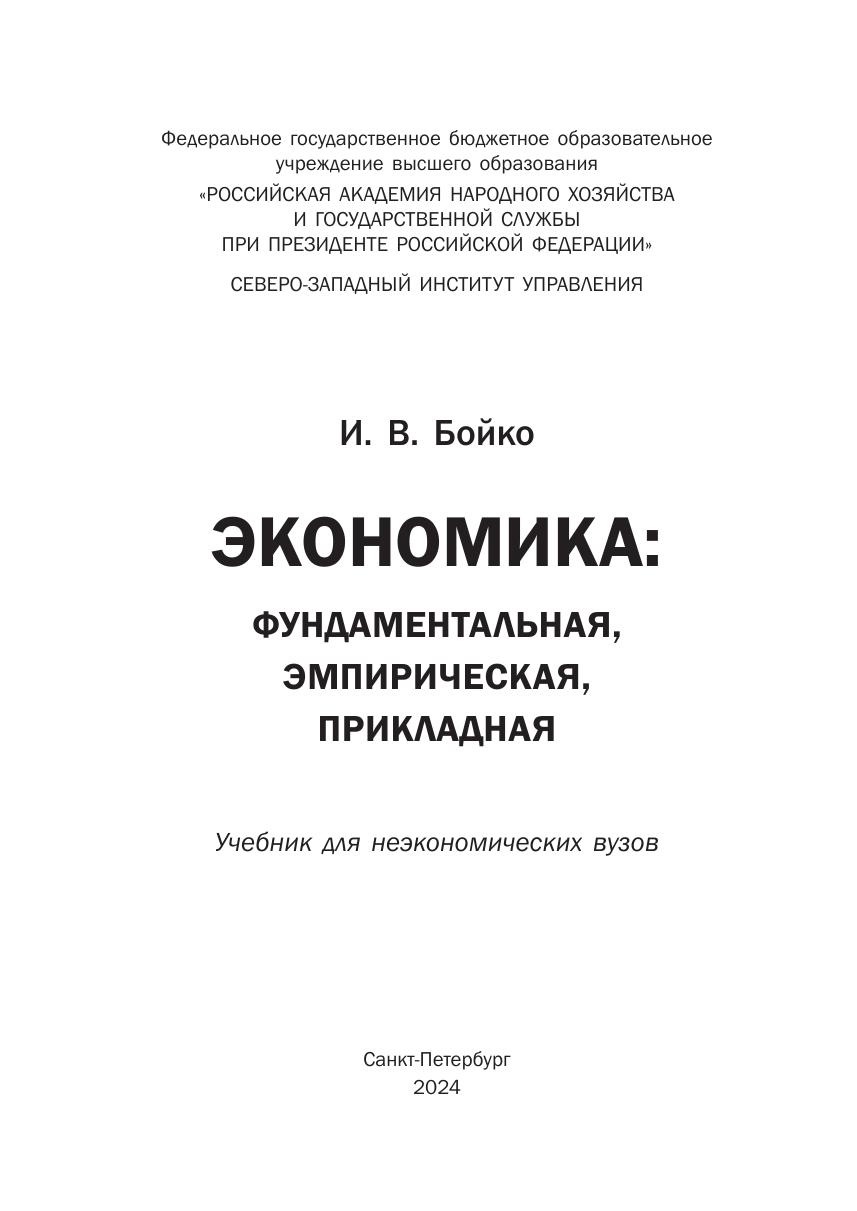 Федеральное государственное бюджетное образовательное учреждение высшего образования
«РОССИЙСКАЯ АКАДЕМИЯ НАРОДНОГО ХОЗЯЙСТВА
И ГОСУДАРСТВЕННОЙ СЛУЖБЫ
ПРИ ПРЕЗИДЕНТЕ РОССИЙСКОЙ ФЕДЕРАЦИИ»

СЕВЕРО-ЗАПАДНЫЙ ИНСТИТУТ УПРАВЛЕНИЯ

И. В. Бойко

ЭКОНОМИКА:
ФУНДАМЕНТАЛЬНАЯ,
ЭМПИРИЧЕСКАЯ,
ПРИКЛАДНАЯ

Учебник для неэкономических вузов

Санкт-Петербург
2024